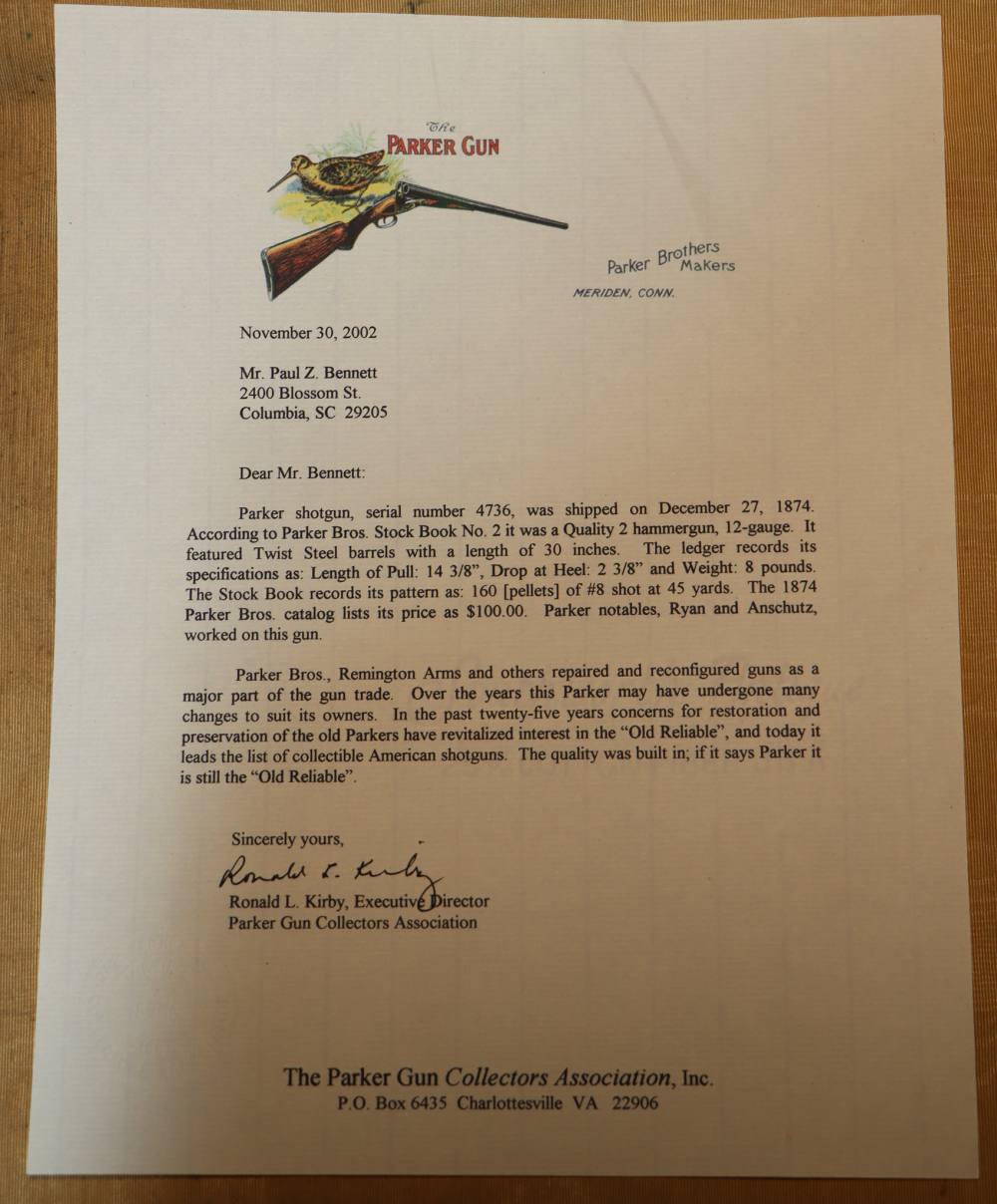 The
PARKER GUN

Parker Brothers Makers
MERIDEN, CONN.

November 30, 2002

Mr. Paul Z. Bennett
2400 Blossom St.
Columbia, SC 29205

Dear Mr. Bennett:

Parker shotgun, serial number 4736, was shipped on December 27, 1874. According to Parker Bros. Stock Book No. 2 it was a Quality 2 hammergun, 12-gauge. It featured Twist Steel barrels with a length of 30 inches. The ledger records its specifications as: Length of Pull: 14 3/8", Drop at Heel: 2 3/8" and Weight: 8 pounds. The Stock Book records its pattern as: 160 [pellets] of #8 shot at 45 yards. The 1874 Parker Bros. catalog lists its price as $100.00. Parker notables, Ryan and Anschutz, worked on this gun.

Parker Bros., Remington Arms and others repaired and reconfigured guns as a major part of the gun trade. Over the years this Parker may have undergone many changes to suit its owners. In the past twenty-five years concerns for restoration and preservation of the old Parkers have revitalized interest in the "Old Reliable", and today it leads the list of collectible American shotguns. The quality was built in; if it says Parker it is still the "Old Reliable".

Sincerely yours,

Ronald L. Kirby

Ronald L. Kirby, Executive Director
Parker Gun Collectors Association

The Parker Gun Collectors Association, Inc.
P.O. Box 6435 Charlottesville VA 22906